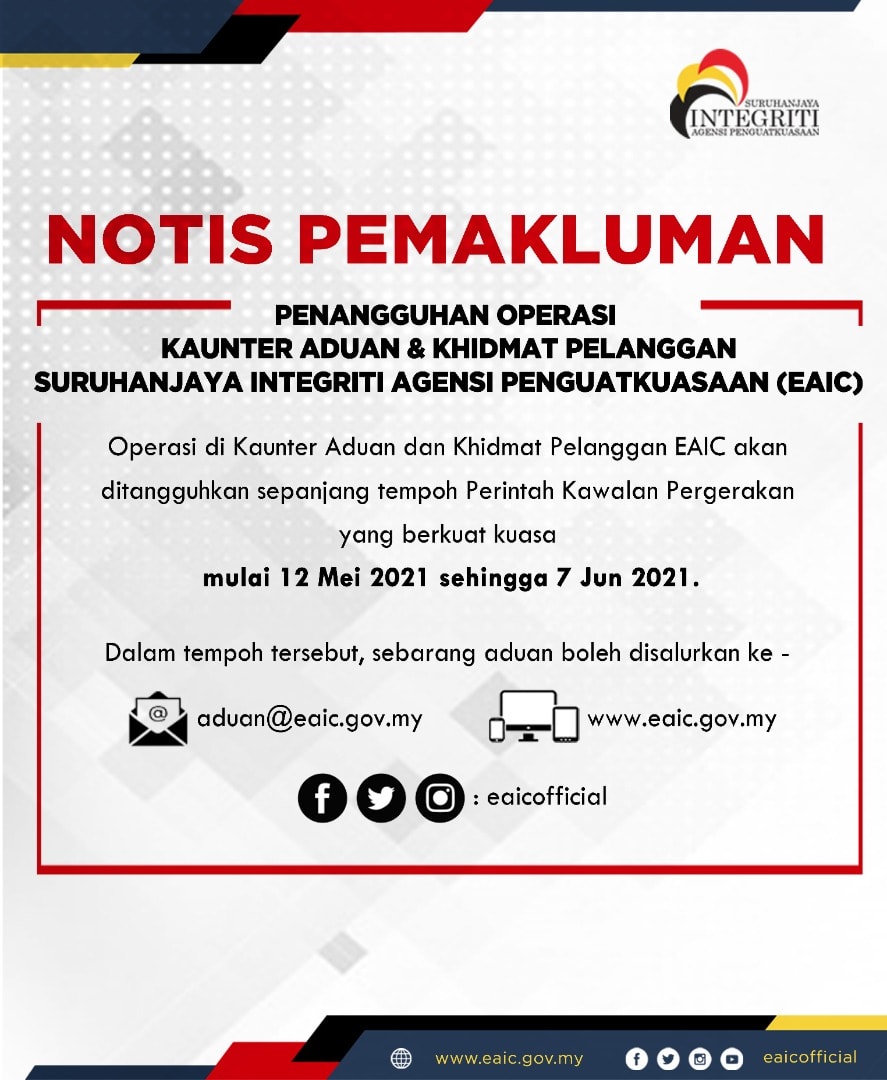 SURUHANJAYA
INTEGRITI
AGENSI PENGUATKUASAAN

NOTIS PEMAKLUMAN

PENANGGUHAN OPERASI
KAUNTER ADUAN & KHIDMAT PELANGGAN
SURUHANJAYA INTEGRITI AGENSI PENGUATKUASAAN (EAIC)

Operasi di Kaunter Aduan dan Khidmat Pelanggan EAIC akan ditangguhkan sepanjang tempoh Perintah Kawalan Pergerakan yang berkuat kuasa
mulai 12 Mei 2021 sehingga 7 Jun 2021.

Dalam tempoh tersebut, sebarang aduan boleh disalurkan ke -

aduan@eaic.gov.my

www.eaic.gov.my

: eaicofficial

www.eaic.gov.my

eaicofficial